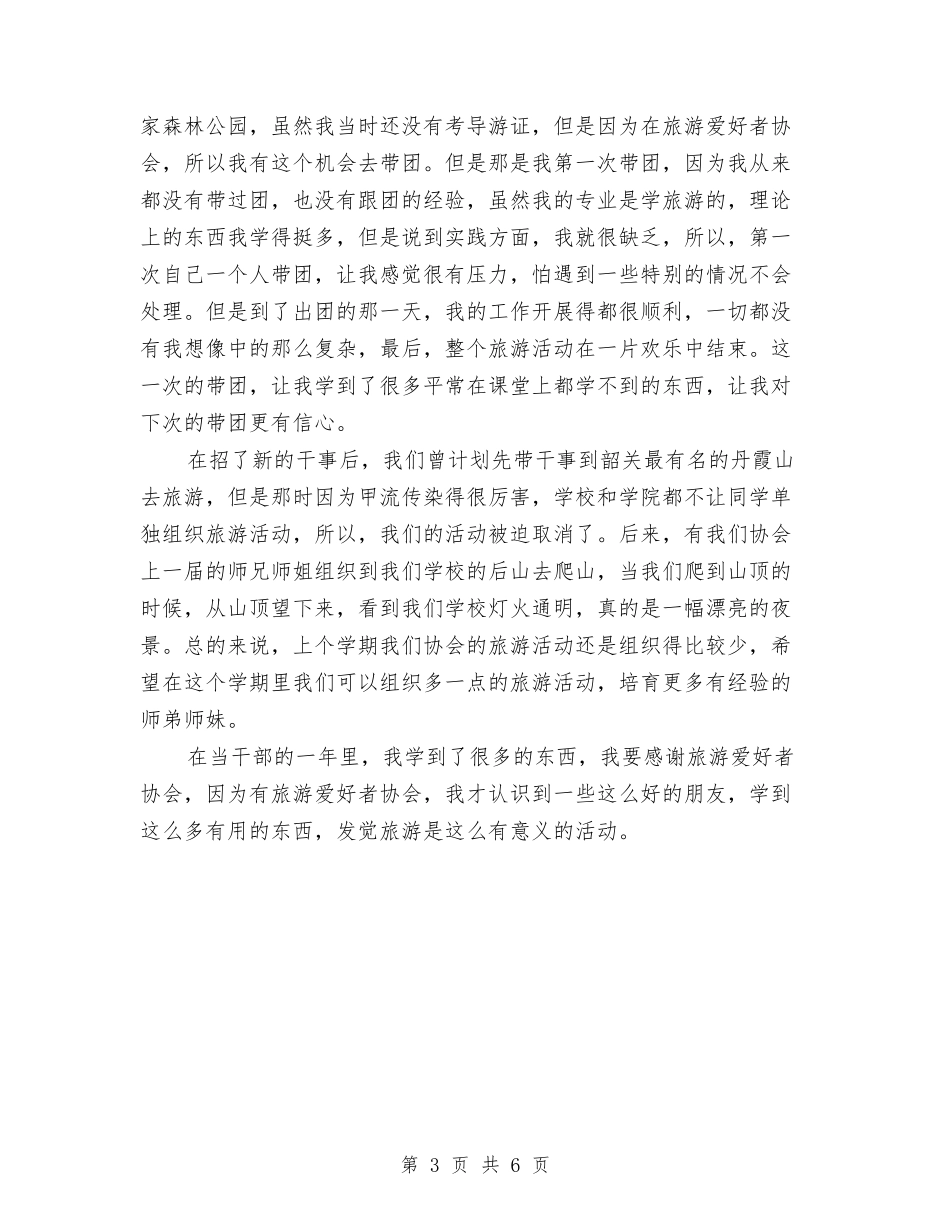 家森林公园，虽然我当时还没有考导游证，但是因为在旅游爱好者协会，所以我有这个机会去带团。但是那是我第一次带团，因为我从来都没有带过团，也没有跟团的经验，虽然我的专业是学旅游的，理论上的东西我学得挺多，但是说到实践方面，我就很缺乏，所以，第一次自己一个人带团，让我感觉很有压力，怕遇到一些特别的情况不会处理。但是到了出团的那一天，我的工作开展得都很顺利，一切都没有我想像中的那么复杂，最后，整个旅游活动在一片欢乐中结束。这一次的带团，让我学到了很多平常在课堂上都学不到的东西，让我对下次的带团更有信心。

在招了新的干事后，我们曾计划先带干事到韶关最有名的丹霞山去旅游，但是那时因为甲流传染得很厉害，学校和学院都不让同学单独组织旅游活动，所以，我们的活动被迫取消了。后来，有我们协会上一届的师兄师姐组织到我们学校的后山去爬山，当我们爬到山顶的时候，从山顶望下来，看到我们学校灯火通明，真的是一幅漂亮的夜景。总的来说，上个学期我们协会的旅游活动还是组织得比较少，希望在这个学期里我们可以组织多一点的旅游活动，培育更多有经验的师弟师妹。

在当干部的一年里，我学到了很多的东西，我要感谢旅游爱好者协会，因为有旅游爱好者协会，我才认识到一些这么好的朋友，学到这么多有用的东西，发觉旅游是这么有意义的活动。

第 3 页 共 6 页